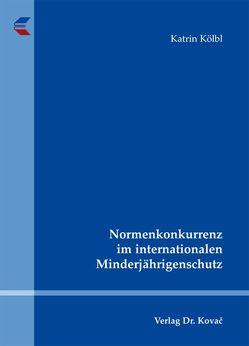 Katrin Kölbl

Normenkonkurrenz im internationalen Minderjährigenschutz

Verlag Dr. Kovač